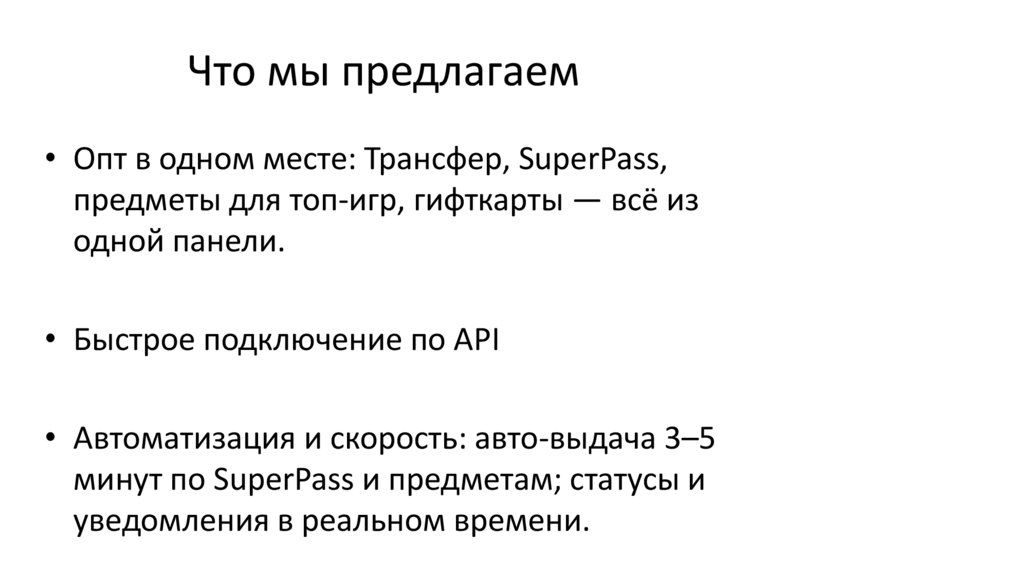 Что мы предлагаем

• Опт в одном месте: Трансфер, SuperPass, предметы для топ-игр, гифткарты — всё из одной панели.

• Быстрое подключение по API

• Автоматизация и скорость: авто-выдача 3–5 минут по SuperPass и предметам; статусы и уведомления в реальном времени.